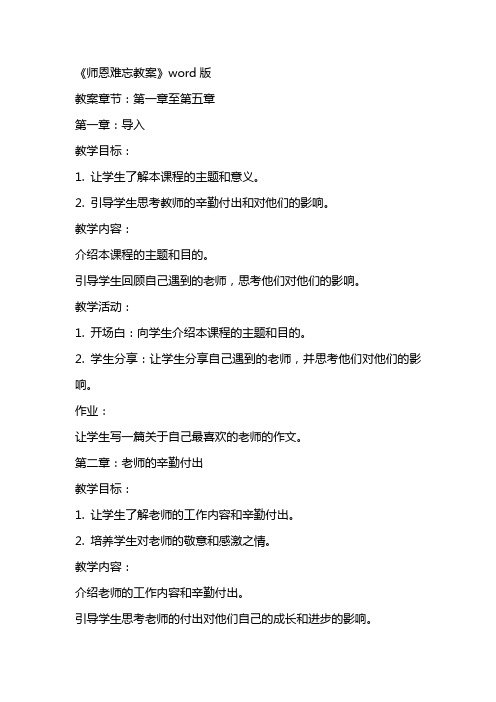 《师恩难忘教案》word 版

教案章节：第一章至第五章

第一章：导入

教学目标：

1. 让学生了解本课程的主题和意义。

2. 引导学生思考教师的辛勤付出和对他们的影响。

教学内容：

介绍本课程的主题和目的。

引导学生回顾自己遇到的老师，思考他们对他们的影响。

教学活动：

1. 开场白：向学生介绍本课程的主题和目的。

2. 学生分享：让学生分享自己遇到的老师，并思考他们对他们的影响。

作业：

让学生写一篇关于自己最喜欢的老师的作文。

第二章：老师的辛勤付出

教学目标：

1. 让学生了解老师的工作内容和辛勤付出。

2. 培养学生对老师的敬意和感激之情。

教学内容：

介绍老师的工作内容和辛勤付出。

引导学生思考老师的付出对他们自己的成长和进步的影响。